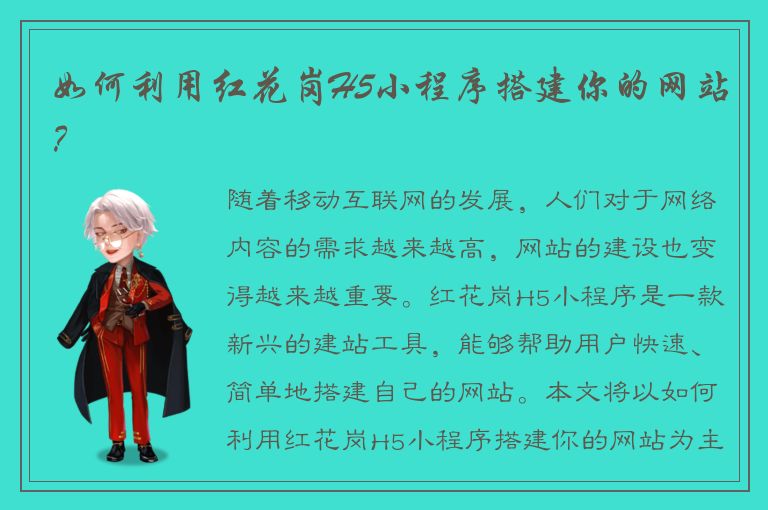 如何利用红花岗H5小程序搭建你的网站？

随着移动互联网的发展，人们对于网络内容的需求越来越高，网站的建设也变得越来越重要。红花岗H5小程序是一款新兴的建站工具，能够帮助用户快速、简单地搭建自己的网站。本文将以如何利用红花岗H5小程序搭建你的网站为主